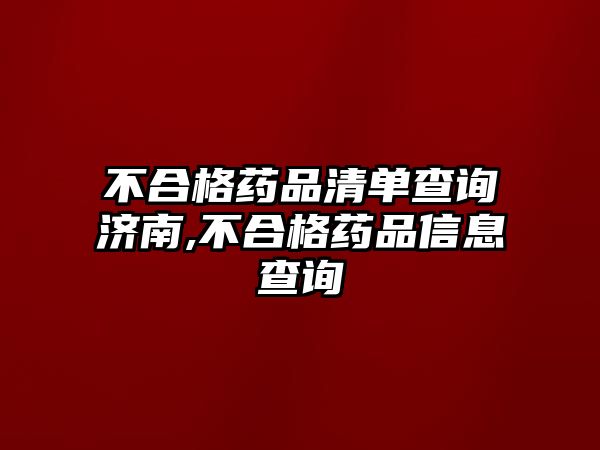 不合格药品清单查询济南,不合格药品信息查询